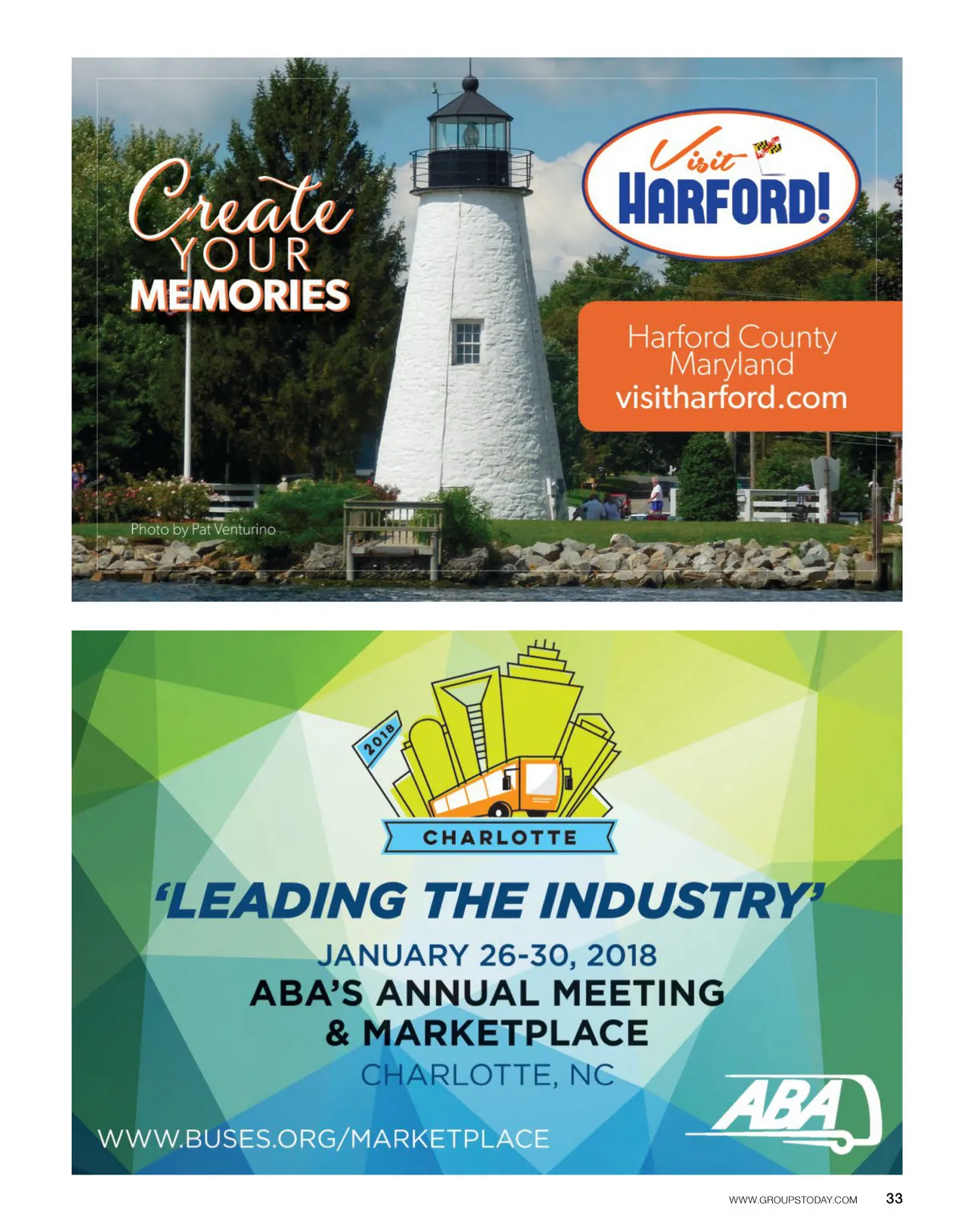 Create
YOUR
MEMORIES

Visit
HARFORD!

Harford County
Maryland
visitharford.com

Photo by Pat Venturino

2018

CHARLOTTE

'LEADING THE INDUSTRY'

JANUARY 26-30, 2018
ABA'S ANNUAL MEETING
& MARKETPLACE
CHARLOTTE, NC

WWW.BUSES.ORG/MARKETPLACE

ABA

WWW.GROUPSTODAY.COM 33